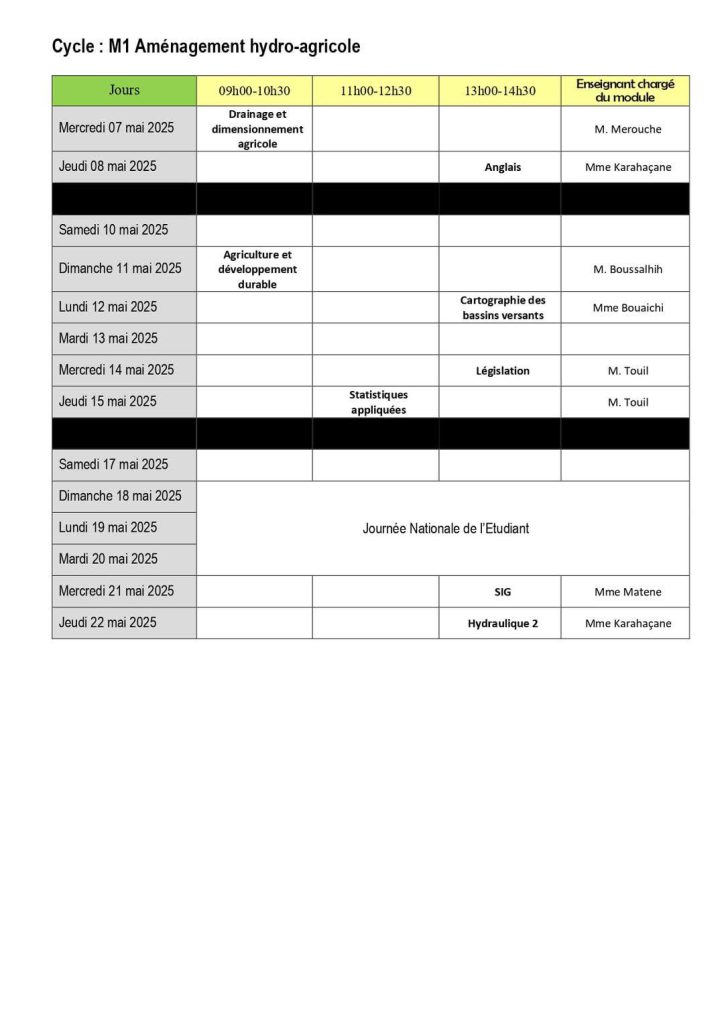 Cycle : M1 Aménagement hydro-agricole

| Jours | 09h00-10h30 | 11h00-12h30 | 13h00-14h30 | Enseignant chargé du module |
|---|---|---|---|---|
| Mercredi 07 mai 2025 | Drainage et dimensionnement agricole | | | M. Merouche |
| Jeudi 08 mai 2025 | | | Anglais | Mme Karahaçane |
| | | | | |
| Samedi 10 mai 2025 | | | | |
| Dimanche 11 mai 2025 | Agriculture et développement durable | | | M. Boussalhih |
| Lundi 12 mai 2025 | | | Cartographie des bassins versants | Mme Bouaichi |
| Mardi 13 mai 2025 | | | | |
| Mercredi 14 mai 2025 | | | Législation | M. Touil |
| Jeudi 15 mai 2025 | | Statistiques appliquées | | M. Touil |
| | | | | |
| Samedi 17 mai 2025 | | | | |
| Dimanche 18 mai 2025 | Journée Nationale de l'Etudiant | | | |
| Lundi 19 mai 2025 | | | | |
| Mardi 20 mai 2025 | | | | |
| Mercredi 21 mai 2025 | | | SIG | Mme Matene |
| Jeudi 22 mai 2025 | | | Hydraulique 2 | Mme Karahaçane |